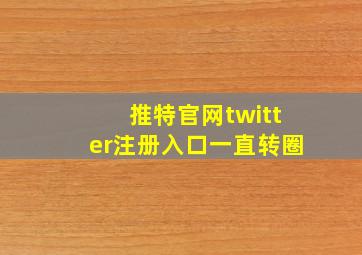 推特官网twitter注册入口一直转圈